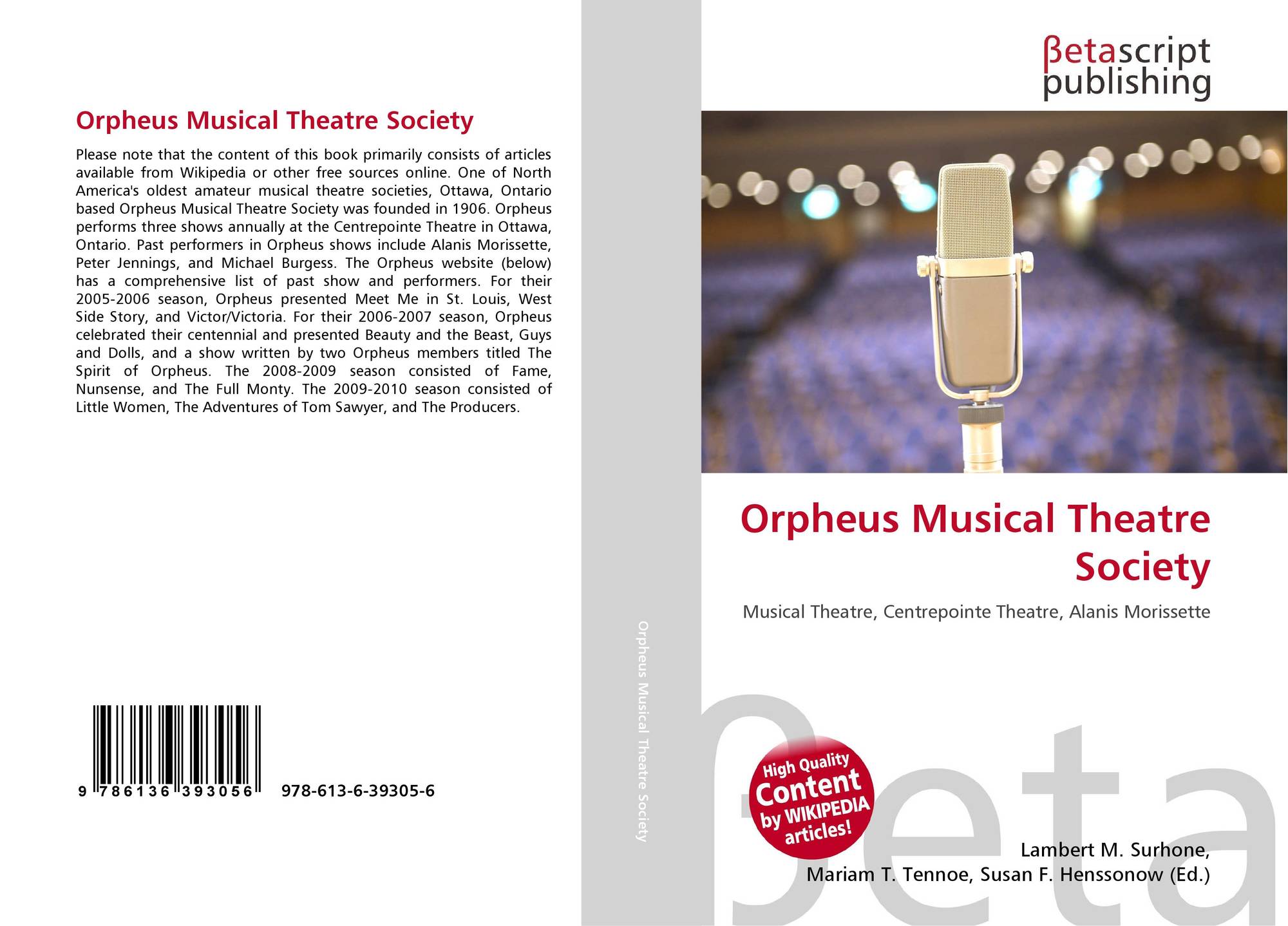 Orpheus Musical Theatre Society

Please note that the content of this book primarily consists of articles available from Wikipedia or other free sources online. One of North America's oldest amateur musical theatre societies, Ottawa, Ontario based Orpheus Musical Theatre Society was founded in 1906. Orpheus performs three shows annually at the Centrepointe Theatre in Ottawa, Ontario. Past performers in Orpheus shows include Alanis Morissette, Peter Jennings, and Michael Burgess. The Orpheus website (below) has a comprehensive list of past show and performers. For their 2005-2006 season, Orpheus presented Meet Me in St. Louis, West Side Story, and Victor/Victoria. For their 2006-2007 season, Orpheus celebrated their centennial and presented Beauty and the Beast, Guys and Dolls, and a show written by two Orpheus members titled The Spirit of Orpheus. The 2008-2009 season consisted of Fame, Nunsense, and The Full Monty. The 2009-2010 season consisted of Little Women, The Adventures of Tom Sawyer, and The Producers.

9 786136 393056 978-613-6-39305-6

Orpheus Musical Theatre Society

βetascript
publishing

Orpheus Musical Theatre Society

Musical Theatre, Centrepointe Theatre, Alanis Morissette

High Quality
Content
by WIKIPEDIA
articles!

Lambert M. Surhone,
Mariam T. Tennoe, Susan F. Henssonow (Ed.)

βeta